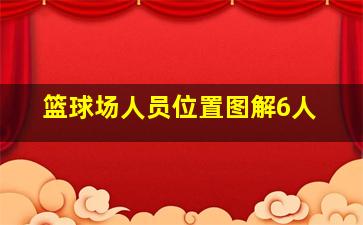 篮球场人员位置图解6人